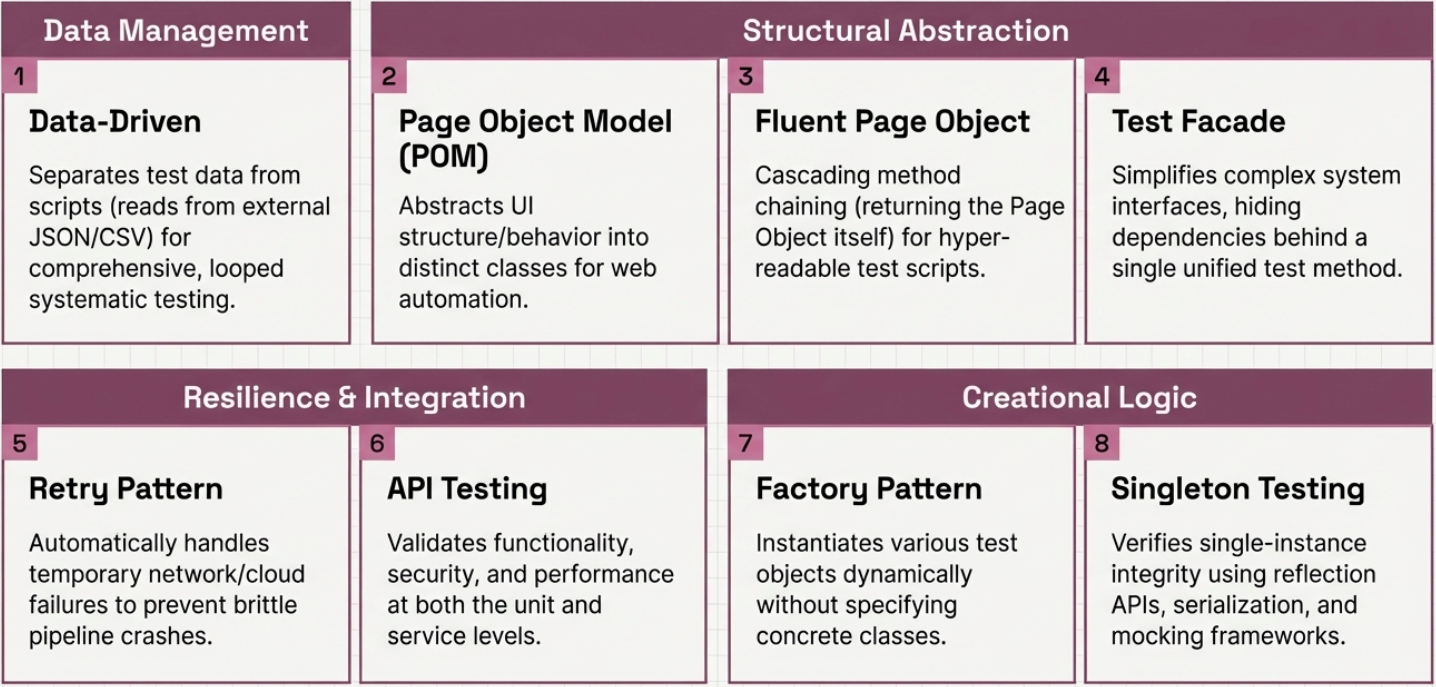 Data Management

1

Data-Driven

Separates test data from scripts (reads from external JSON/CSV) for comprehensive, looped systematic testing.

Structural Abstraction

2

Page Object Model (POM)

Abstracts UI structure/behavior into distinct classes for web automation.

3

Fluent Page Object

Cascading method chaining (returning the Page Object itself) for hyper-readable test scripts.

4

Test Facade

Simplifies complex system interfaces, hiding dependencies behind a single unified test method.

Resilience & Integration

5

Retry Pattern

Automatically handles temporary network/cloud failures to prevent brittle pipeline crashes.

6

API Testing

Validates functionality, security, and performance at both the unit and service levels.

Creational Logic

7

Factory Pattern

Instantiates various test objects dynamically without specifying concrete classes.

8

Singleton Testing

Verifies single-instance integrity using reflection APIs, serialization, and mocking frameworks.